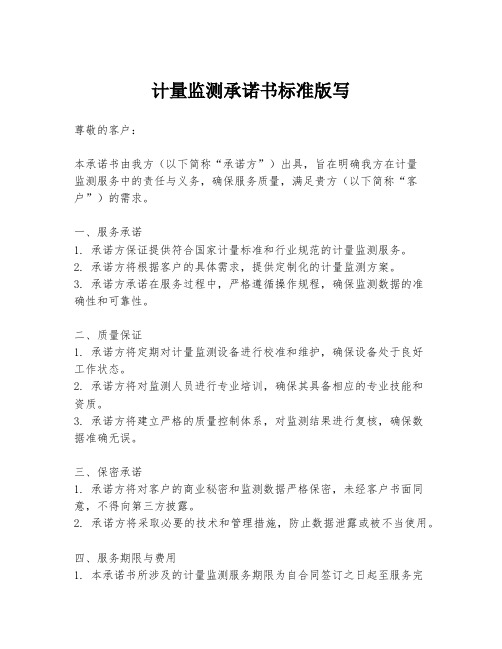 计量监测承诺书标准版写

尊敬的客户：

本承诺书由我方（以下简称“承诺方”）出具，旨在明确我方在计量监测服务中的责任与义务，确保服务质量，满足贵方（以下简称“客户”）的需求。

一、服务承诺
1. 承诺方保证提供符合国家计量标准和行业规范的计量监测服务。
2. 承诺方将根据客户的具体需求，提供定制化的计量监测方案。
3. 承诺方承诺在服务过程中，严格遵循操作规程，确保监测数据的准确性和可靠性。

二、质量保证
1. 承诺方将定期对计量监测设备进行校准和维护，确保设备处于良好工作状态。
2. 承诺方将对监测人员进行专业培训，确保其具备相应的专业技能和资质。
3. 承诺方将建立严格的质量控制体系，对监测结果进行复核，确保数据准确无误。

三、保密承诺
1. 承诺方将对客户的商业秘密和监测数据严格保密，未经客户书面同意，不得向第三方披露。
2. 承诺方将采取必要的技术和管理措施，防止数据泄露或被不当使用。

四、服务期限与费用
1. 本承诺书所涉及的计量监测服务期限为自合同签订之日起至服务完